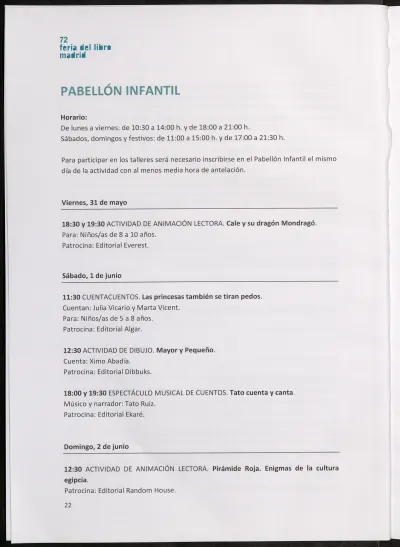 72
feria del libro
madrid

PABELLÓN INFANTIL

Horario:
De lunes a viernes: de 10:30 a 14:00 h. y de 18:00 a 21:00 h.
Sábados, domingos y festivos: de 11:00 a 15:00 h. y de 17:00 a 21:30 h.

Para participar en los talleres será necesario inscribirse en el Pabellón Infantil el mismo día de la actividad con al menos media hora de antelación.

Viernes, 31 de mayo

18:30 y 19:30 ACTIVIDAD DE ANIMACIÓN LECTORA. Cale y su dragón Mondragó.
Para: Niños/as de 8 a 10 años.
Patrocina: Editorial Everest.

Sábado, 1 de junio

11:30 CUENTACUENTOS. Las princesas también se tiran pedos.
Cuentan: Julia Vicario y Marta Vicent.
Para: Niños/as de 5 a 8 años.
Patrocina: Editorial Algar.

12:30 ACTIVIDAD DE DIBUJO. Mayor y Pequeño.
Cuenta: Ximo Abadía.
Patrocina: Editorial Dibbuks.

18:00 y 19:30 ESPECTÁCULO MUSICAL DE CUENTOS. Tato cuenta y canta.
Músico y narrador: Tato Ruiz.
Patrocina: Editorial Ekaré.

Domingo, 2 de junio

12:30 ACTIVIDAD DE ANIMACIÓN LECTORA. Pirámide Roja. Enigmas de la cultura egipcia.
Patrocina: Editorial Random House.

22